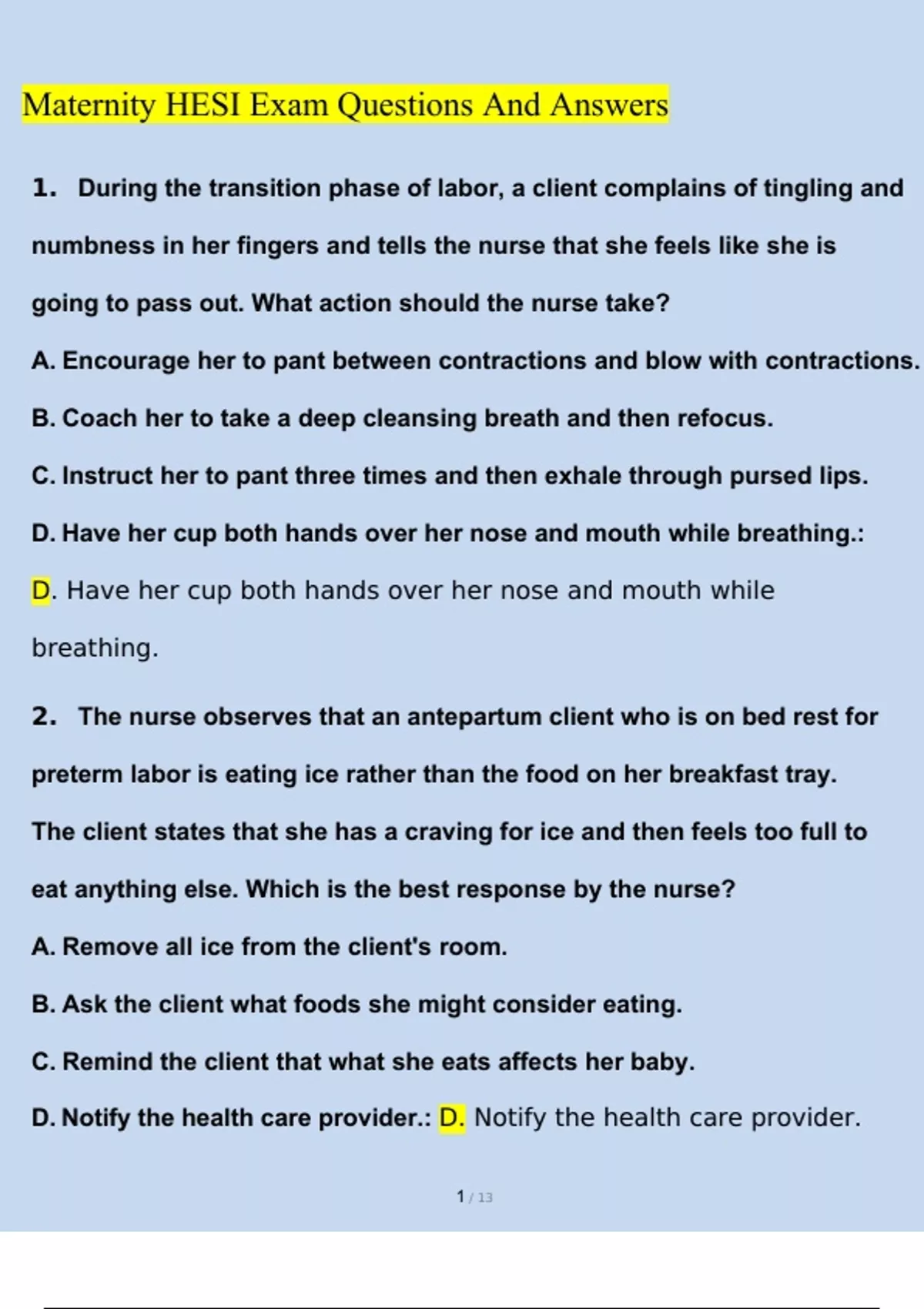 Maternity HESI Exam Questions And Answers

1. During the transition phase of labor, a client complains of tingling and numbness in her fingers and tells the nurse that she feels like she is going to pass out. What action should the nurse take?

A. Encourage her to pant between contractions and blow with contractions.

B. Coach her to take a deep cleansing breath and then refocus.

C. Instruct her to pant three times and then exhale through pursed lips.

D. Have her cup both hands over her nose and mouth while breathing.: D. Have her cup both hands over her nose and mouth while breathing.

2. The nurse observes that an antepartum client who is on bed rest for preterm labor is eating ice rather than the food on her breakfast tray. The client states that she has a craving for ice and then feels too full to eat anything else. Which is the best response by the nurse?

A. Remove all ice from the client's room.

B. Ask the client what foods she might consider eating.

C. Remind the client that what she eats affects her baby.

D. Notify the health care provider.: D. Notify the health care provider.

1 / 13